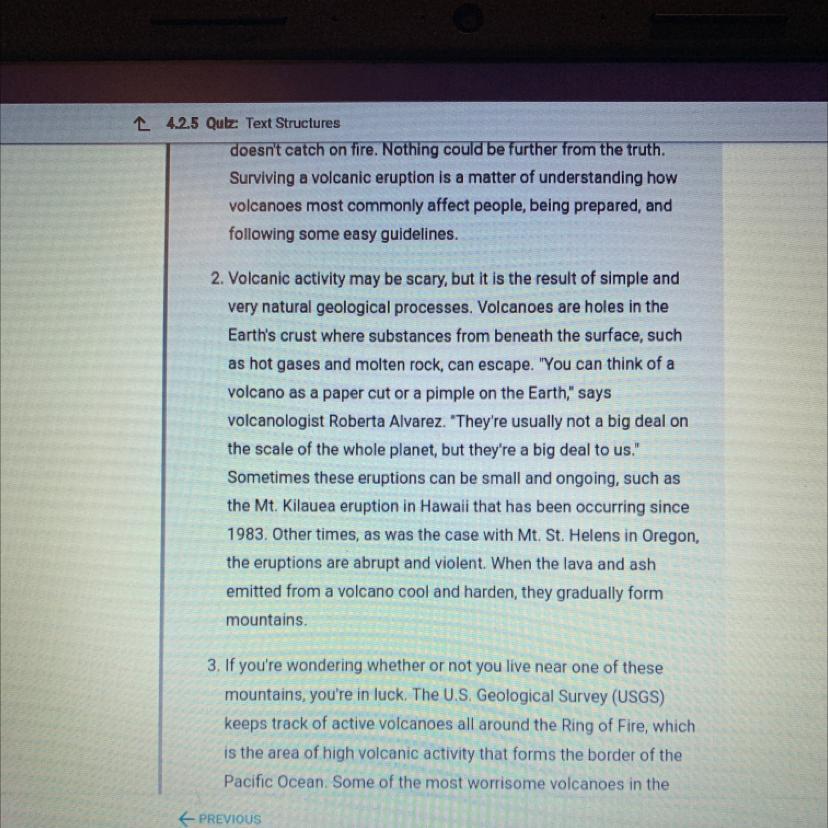 4.2.5 Quiz: Text Structures

doesn't catch on fire. Nothing could be further from the truth. Surviving a volcanic eruption is a matter of understanding how volcanoes most commonly affect people, being prepared, and following some easy guidelines.

2. Volcanic activity may be scary, but it is the result of simple and very natural geological processes. Volcanoes are holes in the Earth's crust where substances from beneath the surface, such as hot gases and molten rock, can escape. "You can think of a volcano as a paper cut or a pimple on the Earth," says volcanologist Roberta Alvarez. "They're usually not a big deal on the scale of the whole planet, but they're a big deal to us." Sometimes these eruptions can be small and ongoing, such as the Mt. Kilauea eruption in Hawaii that has been occurring since 1983. Other times, as was the case with Mt. St. Helens in Oregon, the eruptions are abrupt and violent. When the lava and ash emitted from a volcano cool and harden, they gradually form mountains.

3. If you're wondering whether or not you live near one of these mountains, you're in luck. The U.S. Geological Survey (USGS) keeps track of active volcanoes all around the Ring of Fire, which is the area of high volcanic activity that forms the border of the Pacific Ocean. Some of the most worrisome volcanoes in the

← PREVIOUS